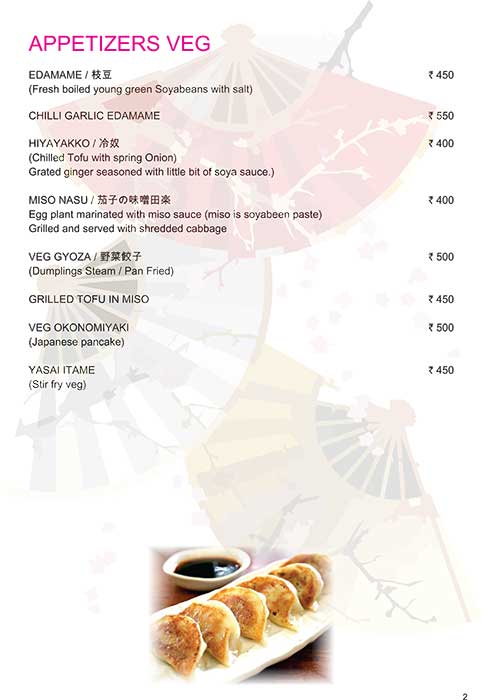 APPETIZERS VEG

EDAMAME / 枝豆 ₹ 450
(Fresh boiled young green Soyabeans with salt)

CHILLI GARLIC EDAMAME ₹ 550

HIYAYAKKO / 冷奴 ₹ 400
(Chilled Tofu with spring Onion)
Grated ginger seasoned with little bit of soya sauce.)

MISO NASU / 茄子の味噌田楽 ₹ 400
Egg plant marinated with miso sauce (miso is soyabeen paste)
Grilled and served with shredded cabbage

VEG GYOZA / 野菜餃子 ₹ 500
(Dumplings Steam / Pan Fried)

GRILLED TOFU IN MISO ₹ 450

VEG OKONOMIYAKI ₹ 500
(Japanese pancake)

YASAI ITAME ₹ 450
(Stir fry veg)

2